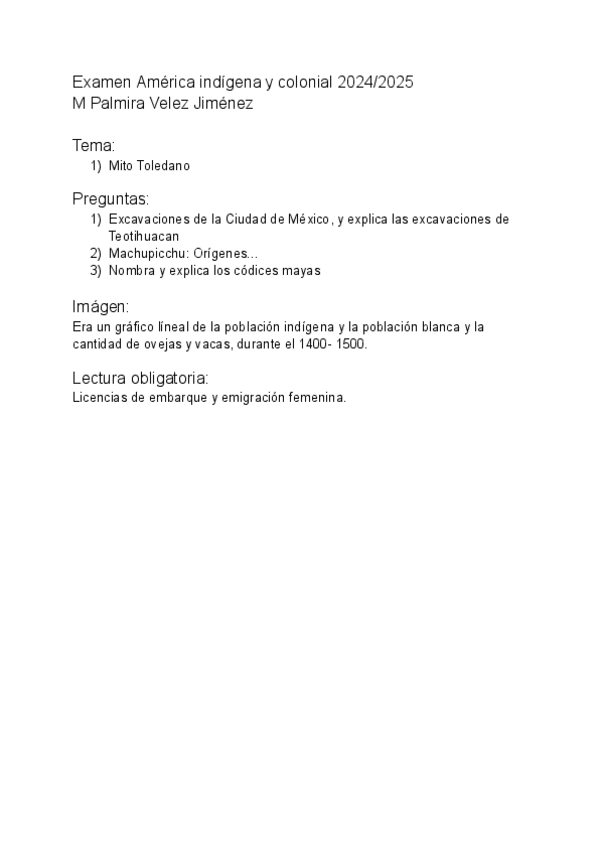 Examen América indígena y colonial 2024/2025
M Palmira Velez Jiménez

Tema:
1) Mito Toledano

Preguntas:
1) Excavaciones de la Ciudad de México, y explica las excavaciones de Teotihuacan
2) Machupicchu: Orígenes...
3) Nombra y explica los códices mayas

Imágen:
Era un gráfico líneal de la población indígena y la población blanca y la cantidad de ovejas y vacas, durante el 1400- 1500.

Lectura obligatoria:
Licencias de embarque y emigración femenina.